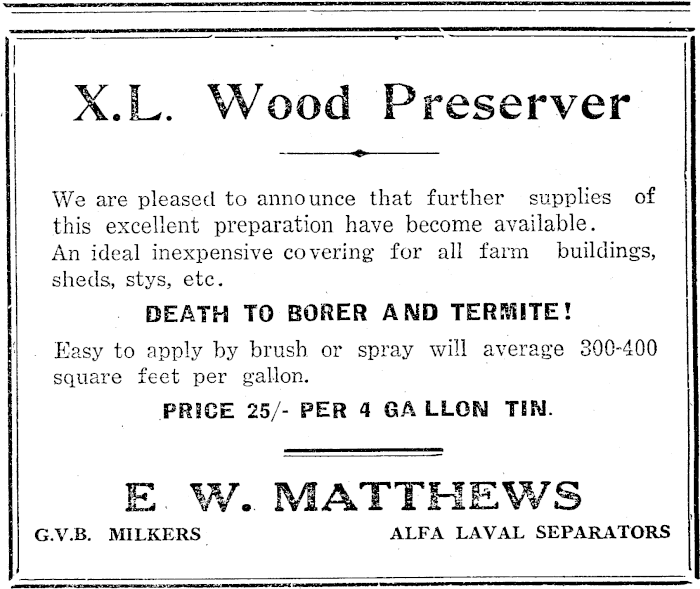 X.L. Wood Preserver

We are pleased to announce that further supplies of this excellent preparation have become available. An ideal inexpensive covering for all farm buildings, sheds, stys, etc.

DEATH TO BORER AND TERMITE!

Easy to apply by brush or spray will average 300-400 square feet per gallon.

PRICE 25/- PER 4 GALLON TIN.

E. W. MATTHEWS

G.V.B. MILKERS

ALFA LAVAL SEPARATORS